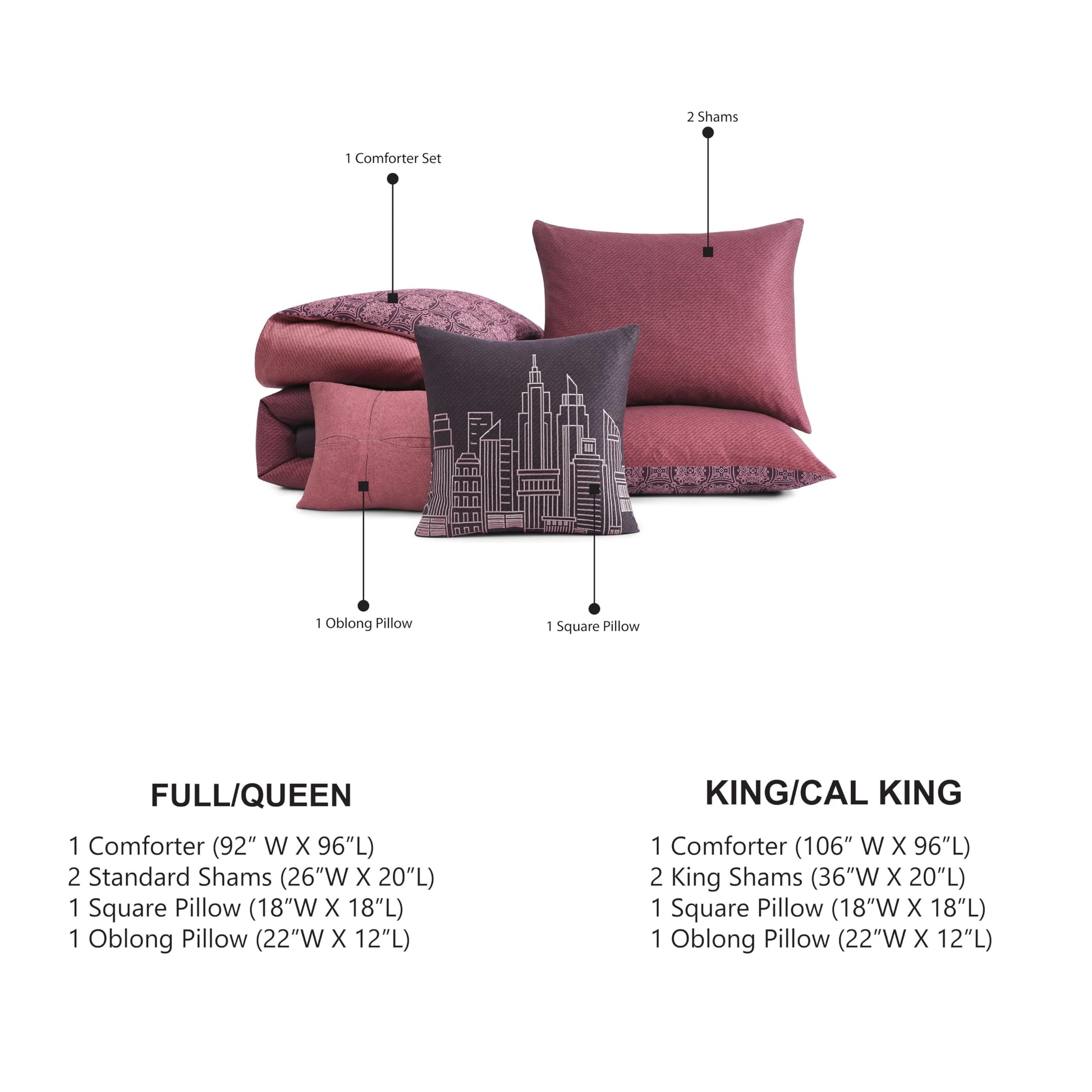 2 Shams

1 Comforter Set

1 Oblong Pillow

1 Square Pillow

FULL/QUEEN

1 Comforter (92" W X 96"L)
2 Standard Shams (26"W X 20"L)
1 Square Pillow (18"W X 18"L)
1 Oblong Pillow (22"W X 12"L)

KING/CAL KING

1 Comforter (106" W X 96"L)
2 King Shams (36"W X 20"L)
1 Square Pillow (18"W X 18"L)
1 Oblong Pillow (22"W X 12"L)